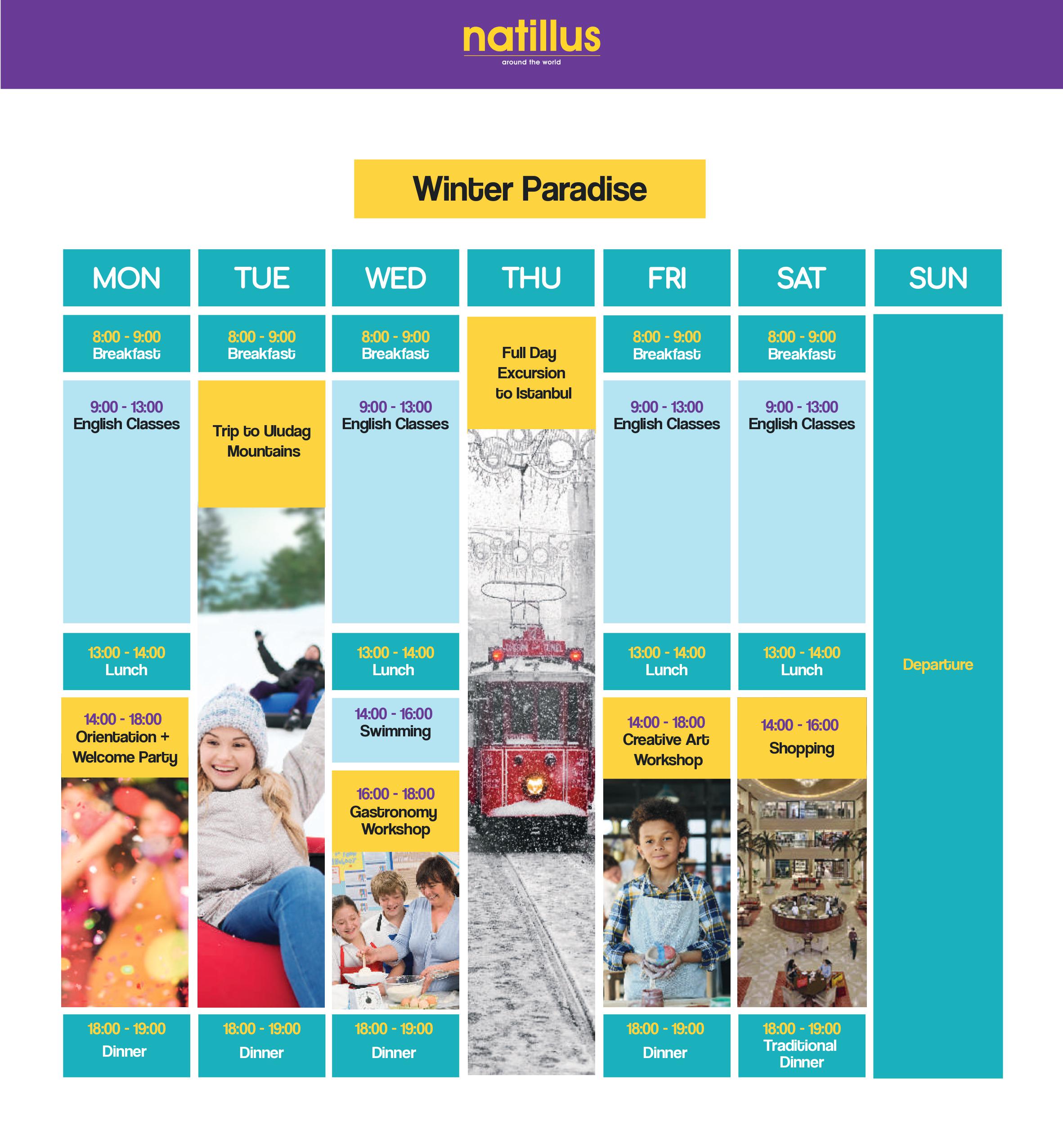 natillus
around the world

Winter Paradise

| MON | TUE | WED | THU | FRI | SAT | SUN |
|---|---|---|---|---|---|---|
| 8:00 - 9:00 Breakfast | 8:00 - 9:00 Breakfast | 8:00 - 9:00 Breakfast | Full Day Excursion to Istanbul | 8:00 - 9:00 Breakfast | 8:00 - 9:00 Breakfast | Departure |
| 9:00 - 13:00 English Classes | Trip to Uludag Mountains | 9:00 - 13:00 English Classes | | 9:00 - 13:00 English Classes | 9:00 - 13:00 English Classes | |
| 13:00 - 14:00 Lunch | | 13:00 - 14:00 Lunch | | 13:00 - 14:00 Lunch | 13:00 - 14:00 Lunch | |
| 14:00 - 18:00 Orientation + Welcome Party | | 14:00 - 16:00 Swimming | | 14:00 - 18:00 Creative Art Workshop | 14:00 - 16:00 Shopping | |
| | | 16:00 - 18:00 Gastronomy Workshop | | | | |
| 18:00 - 19:00 Dinner | 18:00 - 19:00 Dinner | 18:00 - 19:00 Dinner | | 18:00 - 19:00 Dinner | 18:00 - 19:00 Traditional Dinner | |